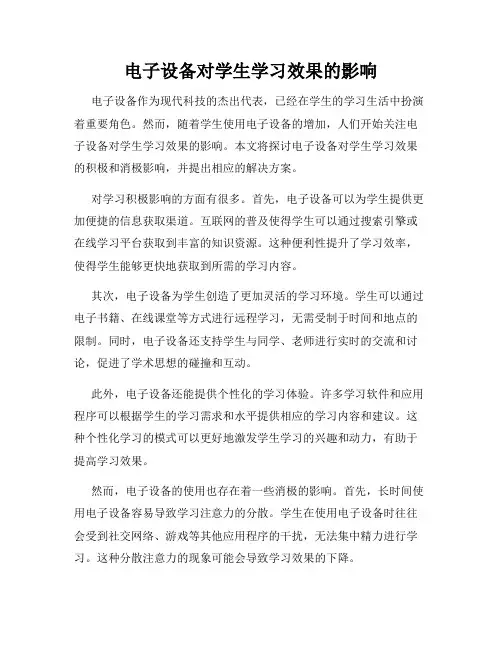 电子设备对学生学习效果的影响

电子设备作为现代科技的杰出代表，已经在学生的学习生活中扮演着重要角色。然而，随着学生使用电子设备的增加，人们开始关注电子设备对学生学习效果的影响。本文将探讨电子设备对学生学习效果的积极和消极影响，并提出相应的解决方案。

对学习积极影响的方面有很多。首先，电子设备可以为学生提供更加便捷的信息获取渠道。互联网的普及使得学生可以通过搜索引擎或在线学习平台获取到丰富的知识资源。这种便利性提升了学习效率，使得学生能够更快地获取到所需的学习内容。

其次，电子设备为学生创造了更加灵活的学习环境。学生可以通过电子书籍、在线课堂等方式进行远程学习，无需受制于时间和地点的限制。同时，电子设备还支持学生与同学、老师进行实时的交流和讨论，促进了学术思想的碰撞和互动。

此外，电子设备还能提供个性化的学习体验。许多学习软件和应用程序可以根据学生的学习需求和水平提供相应的学习内容和建议。这种个性化学习的模式可以更好地激发学生学习的兴趣和动力，有助于提高学习效果。

然而，电子设备的使用也存在着一些消极的影响。首先，长时间使用电子设备容易导致学习注意力的分散。学生在使用电子设备时往往会受到社交网络、游戏等其他应用程序的干扰，无法集中精力进行学习。这种分散注意力的现象可能会导致学习效果的下降。